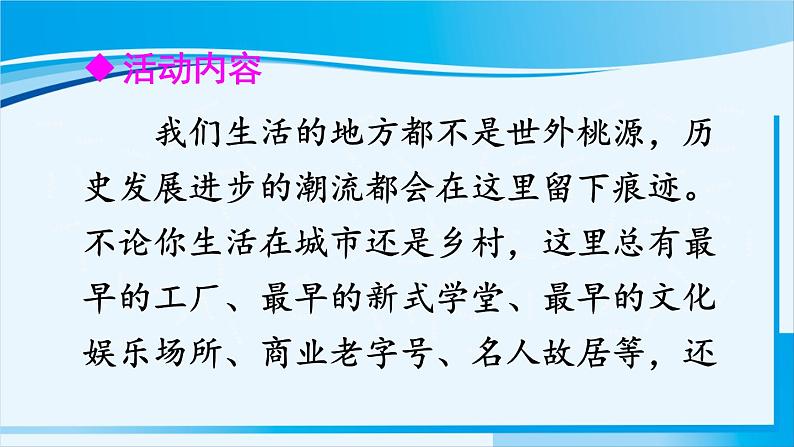 ◆ 活动内容

我们生活的地方都不是世外桃源，历史发展进步的潮流都会在这里留下痕迹。不论你生活在城市还是乡村，这里总有最早的工厂、最早的新式学堂、最早的文化娱乐场所、商业老字号、名人故居等，还